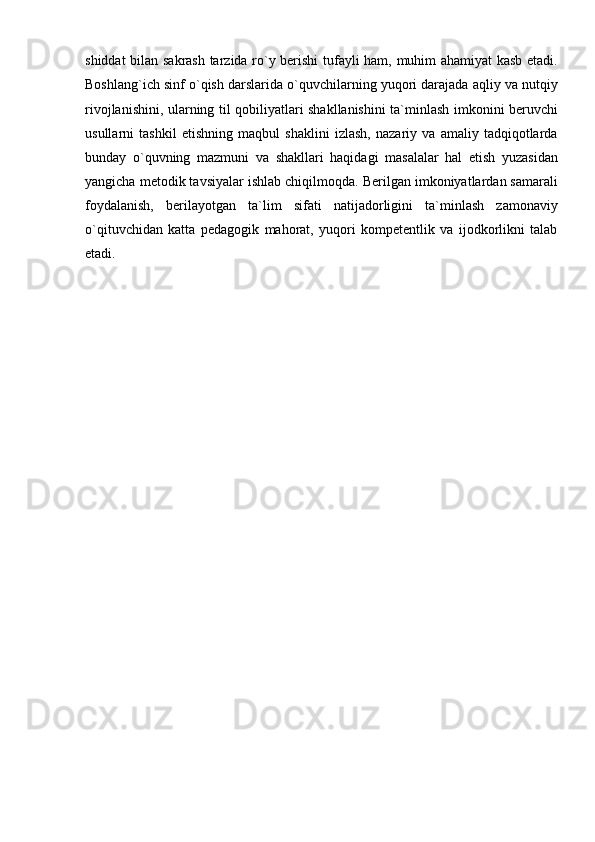 shiddat bilan sakrash tarzida ro`y berishi tufayli ham, muhim ahamiyat kasb etadi. Boshlang`ich sinf o`qish darslarida o`quvchilarning yuqori darajada aqliy va nutqiy rivojlanishini, ularning til qobiliyatlari shakllanishini ta`minlash imkonini beruvchi usullarni tashkil etishning maqbul shaklini izlash, nazariy va amaliy tadqiqotlarda bunday o`quvning mazmuni va shakllari haqidagi masalalar hal etish yuzasidan yangicha metodik tavsiyalar ishlab chiqilmoqda. Berilgan imkoniyatlardan samarali foydalanish, berilayotgan ta`lim sifati natijadorligini ta`minlash zamonaviy o`qituvchidan katta pedagogik mahorat, yuqori kompetentlik va ijodkorlikni talab etadi.

Docx.uz Docx.uz Docx.uz
Docx.uz Docx.uz Docx.uz
Docx.uz Docx.uz Docx.uz
Docx.uz Docx.uz Docx.uz